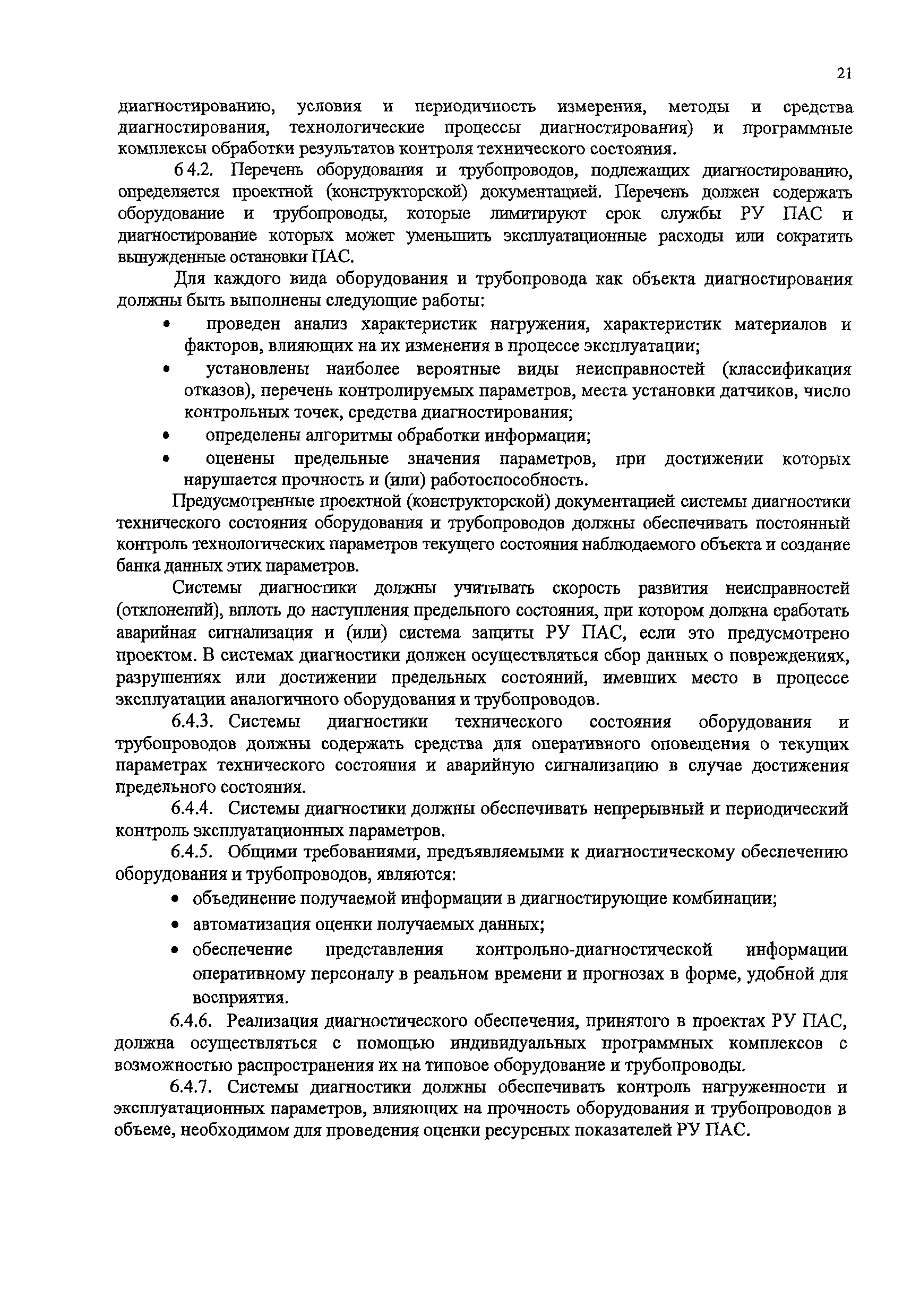 21

диагностированию, условия и периодичность измерения, методы и средства диагностирования, технологические процессы диагностирования) и программные комплексы обработки результатов контроля технического состояния.

6 4.2. Перечень оборудования и трубопроводов, подлежащих диагностированию, определяется проектной (конструкторской) документацией. Перечень должен содержать оборудование и трубопроводы, которые лимитируют срок службы РУ ПАС и диагностирование которых может уменьшить эксплуатационные расходы или сократить вынужденные остановки ПАС.

Для каждого вида оборудования и трубопровода как объекта диагностирования должны быть выполнены следующие работы:

• проведен анализ характеристик нагружения, характеристик материалов и факторов, влияющих на их изменения в процессе эксплуатации;

• установлены наиболее вероятные виды неисправностей (классификация отказов), перечень контролируемых параметров, места установки датчиков, число контрольных точек, средства диагностирования;

• определены алгоритмы обработки информации;

• оценены предельные значения параметров, при достижении которых нарушается прочность и (или) работоспособность.

Предусмотренные проектной (конструкторской) документацией системы диагностики технического состояния оборудования и трубопроводов должны обеспечивать постоянный контроль технологических параметров текущего состояния наблюдаемого объекта и создание банка данных этих параметров.

Системы диагностики должны учитывать скорость развития неисправностей (отклонений), вплоть до наступления предельного состояния, при котором должна сработать аварийная сигнализация и (или) система защиты РУ ПАС, если это предусмотрено проектом. В системах диагностики должен осуществляться сбор данных о повреждениях, разрушениях или достижении предельных состояний, имевших место в процессе эксплуатации аналогичного оборудования и трубопроводов.

6.4.3. Системы диагностики технического состояния оборудования и трубопроводов должны содержать средства для оперативного оповещения о текущих параметрах технического состояния и аварийную сигнализацию в случае достижения предельного состояния.

6.4.4. Системы диагностики должны обеспечивать непрерывный и периодический контроль эксплуатационных параметров.

6.4.5. Общими требованиями, предъявляемыми к диагностическому обеспечению оборудования и трубопроводов, являются:

• объединение получаемой информации в диагностирующие комбинации;

• автоматизация оценки получаемых данных;

• обеспечение представления контрольно-диагностической информации оперативному персоналу в реальном времени и прогнозах в форме, удобной для восприятия.

6.4.6. Реализация диагностического обеспечения, принятого в проектах РУ ПАС, должна осуществляться с помощью индивидуальных программных комплексов с возможностью распространения их на типовое оборудование и трубопроводы.

6.4.7. Системы диагностики должны обеспечивать контроль нагруженности и эксплуатационных параметров, влияющих на прочность оборудования и трубопроводов в объеме, необходимом для проведения оценки ресурсных показателей РУ ПАС.